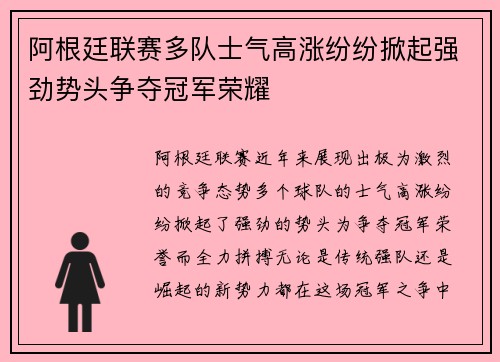 阿根廷联赛多队士气高涨纷纷掀起强劲势头争夺冠军荣耀

阿根廷联赛近年来展现出极为激烈的竞争态势多个球队的士气高涨纷纷掀起了强劲的势头为争夺冠军荣誉而全力拼搏无论是传统强队还是崛起的新势力都在这场冠军之争中